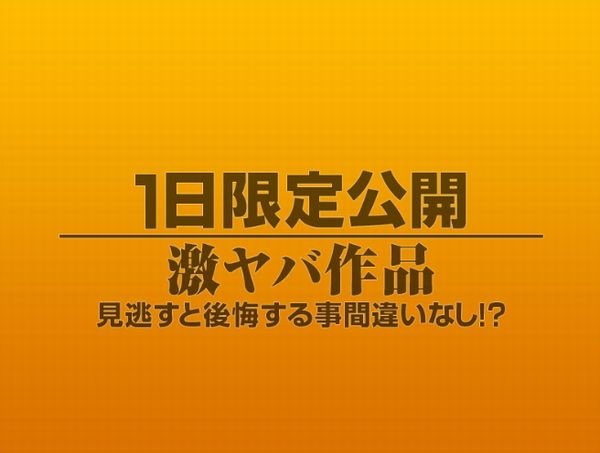 1日限定公開

激ヤバ作品

見逃すと後悔する事間違いなし!?